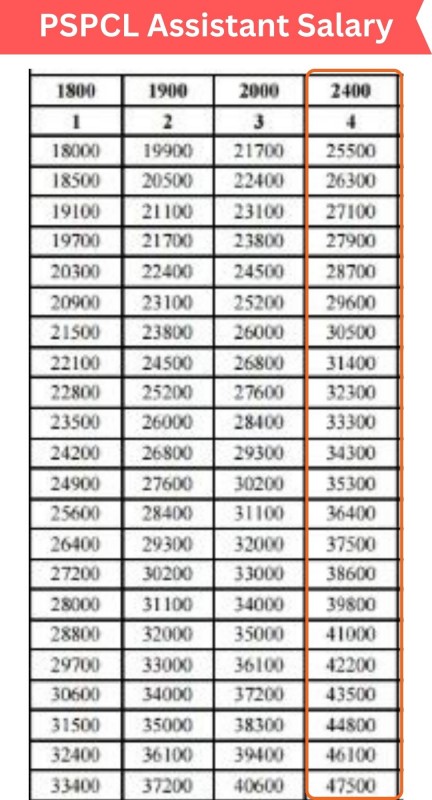 PSPCL Assistant Salary

| 1800 | 1900 | 2000 | 2400 |
|---|---|---|---|
| 1 | 2 | 3 | 4 |
| 18000 | 19900 | 21700 | 25500 |
| 18500 | 20500 | 22400 | 26300 |
| 19100 | 21100 | 23100 | 27100 |
| 19700 | 21700 | 23800 | 27900 |
| 20300 | 22400 | 24500 | 28700 |
| 20900 | 23100 | 25200 | 29600 |
| 21500 | 23800 | 26000 | 30500 |
| 22100 | 24500 | 26800 | 31400 |
| 22800 | 25200 | 27600 | 32300 |
| 23500 | 26000 | 28400 | 33300 |
| 24200 | 26800 | 29300 | 34300 |
| 24900 | 27600 | 30200 | 35300 |
| 25600 | 28400 | 31100 | 36400 |
| 26400 | 29300 | 32000 | 37500 |
| 27200 | 30200 | 33000 | 38600 |
| 28000 | 31100 | 34000 | 39800 |
| 28800 | 32000 | 35000 | 41000 |
| 29700 | 33000 | 36100 | 42200 |
| 30600 | 34000 | 37200 | 43500 |
| 31500 | 35000 | 38300 | 44800 |
| 32400 | 36100 | 39400 | 46100 |
| 33400 | 37200 | 40600 | 47500 |